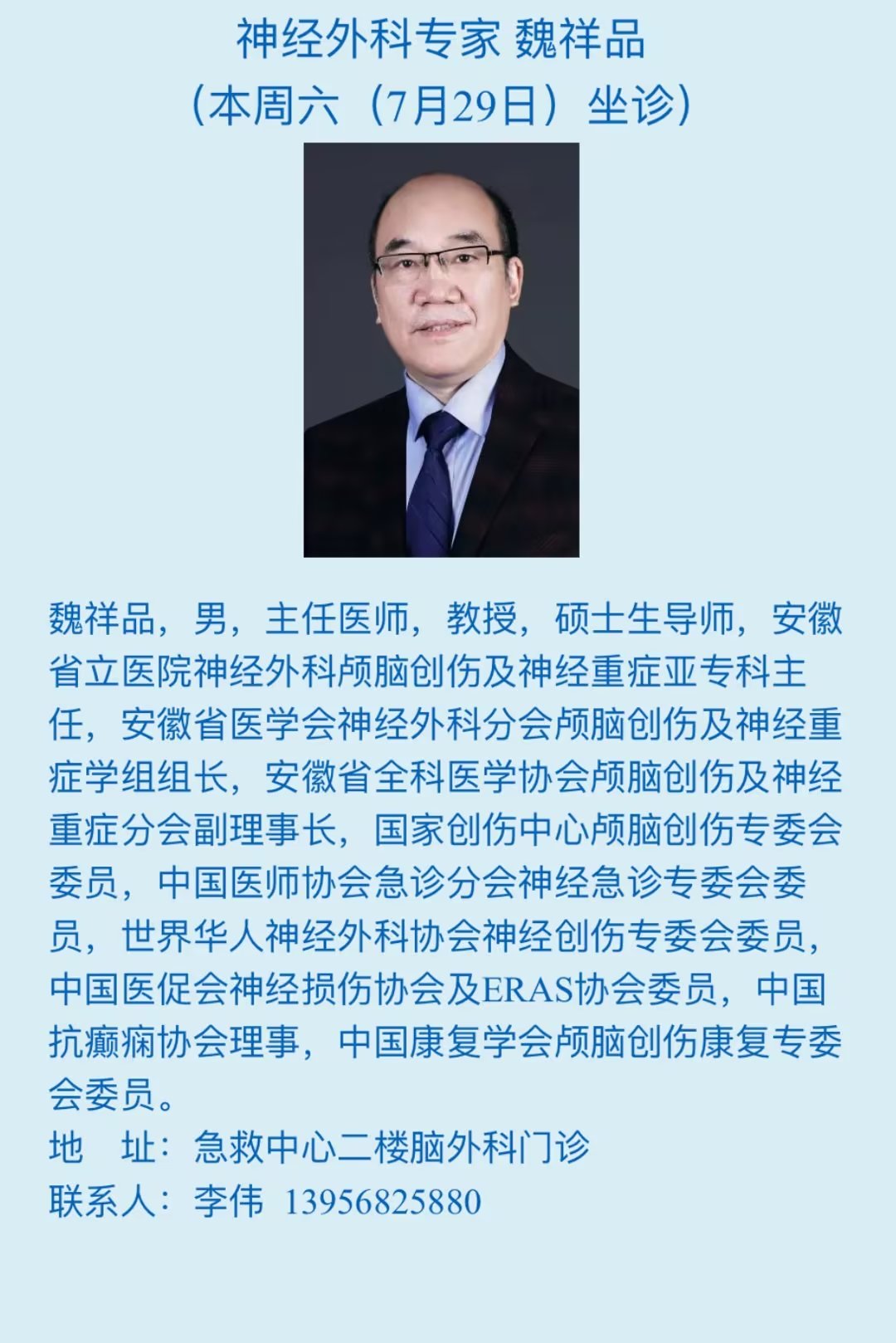 神经外科专家 魏祥品
（本周六（7月29日）坐诊）

魏祥品，男，主任医师，教授，硕士生导师，安徽省立医院神经外科颅脑创伤及神经重症亚专科主任，安徽省医学会神经外科分会颅脑创伤及神经重症学组组长，安徽省全科医学协会颅脑创伤及神经重症分会副理事长，国家创伤中心颅脑创伤专委会委员，中国医师协会急诊分会神经急诊专委会委员，世界华人神经外科协会神经创伤专委会委员，中国医促会神经损伤协会及ERAS协会委员，中国抗癫痫协会理事，中国康复学会颅脑创伤康复专委会委员。
地　址：急救中心二楼脑外科门诊
联系人：李伟 13956825880